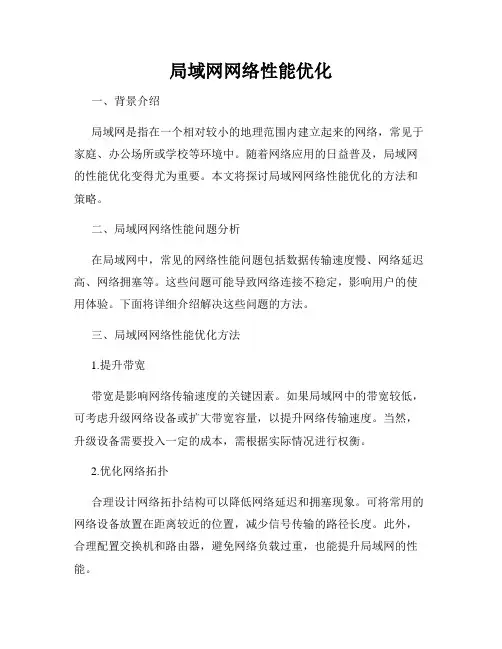 局域网网络性能优化

一、背景介绍

局域网是指在一个相对较小的地理范围内建立起来的网络，常见于家庭、办公场所或学校等环境中。随着网络应用的日益普及，局域网的性能优化变得尤为重要。本文将探讨局域网网络性能优化的方法和策略。

二、局域网网络性能问题分析

在局域网中，常见的网络性能问题包括数据传输速度慢、网络延迟高、网络拥塞等。这些问题可能导致网络连接不稳定，影响用户的使用体验。下面将详细介绍解决这些问题的方法。

三、局域网网络性能优化方法

1.提升带宽

带宽是影响网络传输速度的关键因素。如果局域网中的带宽较低，可考虑升级网络设备或扩大带宽容量，以提升网络传输速度。当然，升级设备需要投入一定的成本，需根据实际情况进行权衡。

2.优化网络拓扑

合理设计网络拓扑结构可以降低网络延迟和拥塞现象。可将常用的网络设备放置在距离较近的位置，减少信号传输的路径长度。此外，合理配置交换机和路由器，避免网络负载过重，也能提升局域网的性能。